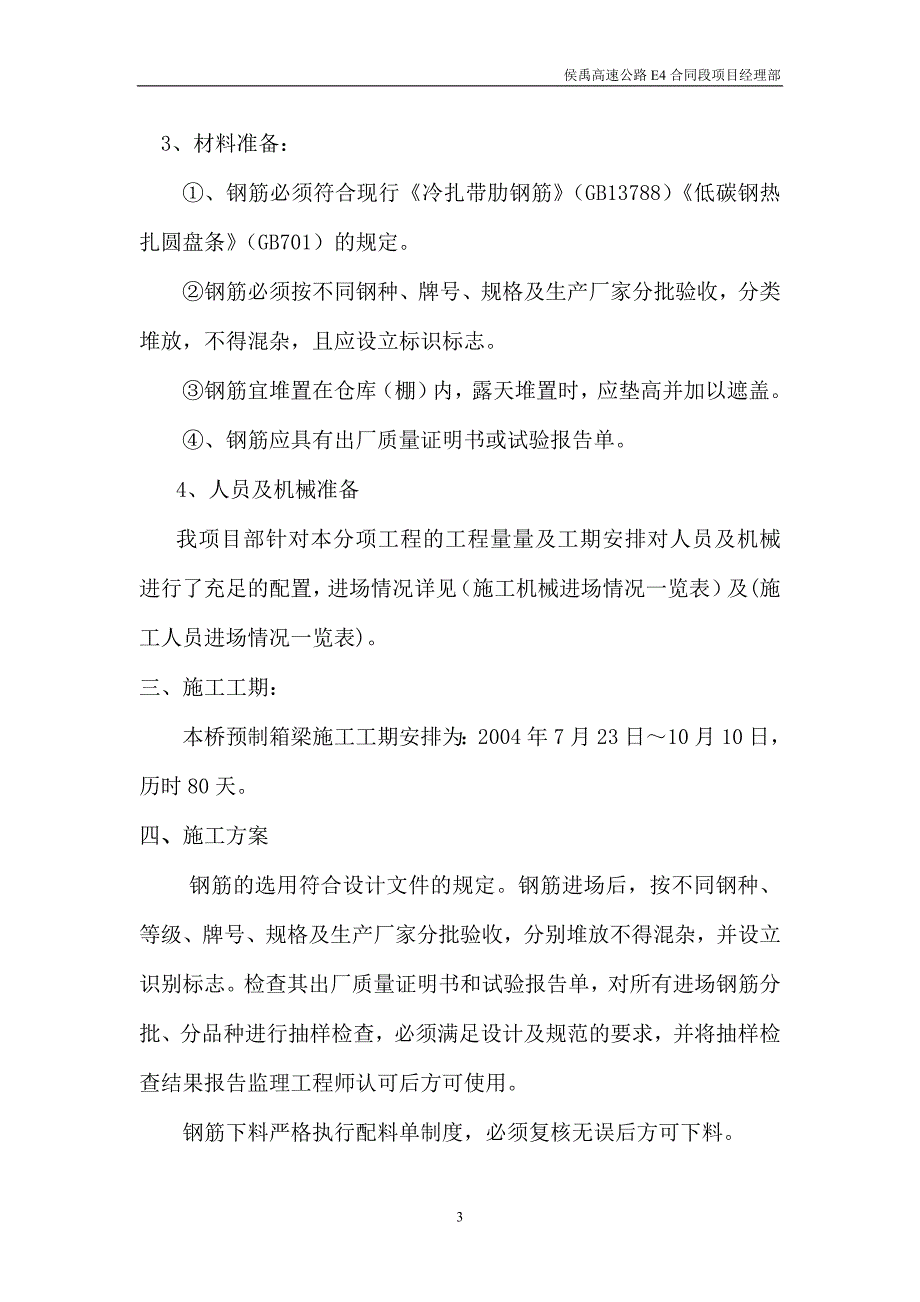 侯禹高速公路 E4 合同段项目经理部

3、材料准备：

①、钢筋必须符合现行《冷扎带肋钢筋》（GB13788）《低碳钢热扎圆盘条》（GB701）的规定。

②钢筋必须按不同钢种、牌号、规格及生产厂家分批验收，分类堆放，不得混杂，且应设立标识标志。

③钢筋宜堆置在仓库（棚）内，露天堆置时，应垫高并加以遮盖。

④、钢筋应具有出厂质量证明书或试验报告单。

4、人员及机械准备

我项目部针对本分项工程的工程量量及工期安排对人员及机械进行了充足的配置，进场情况详见（施工机械进场情况一览表）及(施工人员进场情况一览表)。

三、施工工期：

本桥预制箱梁施工工期安排为：2004 年 7 月 23 日～10 月 10 日，历时 80 天。

四、施工方案

钢筋的选用符合设计文件的规定。钢筋进场后，按不同钢种、等级、牌号、规格及生产厂家分批验收，分别堆放不得混杂，并设立识别标志。检查其出厂质量证明书和试验报告单，对所有进场钢筋分批、分品种进行抽样检查，必须满足设计及规范的要求，并将抽样检查结果报告监理工程师认可后方可使用。

钢筋下料严格执行配料单制度，必须复核无误后方可下料。

3